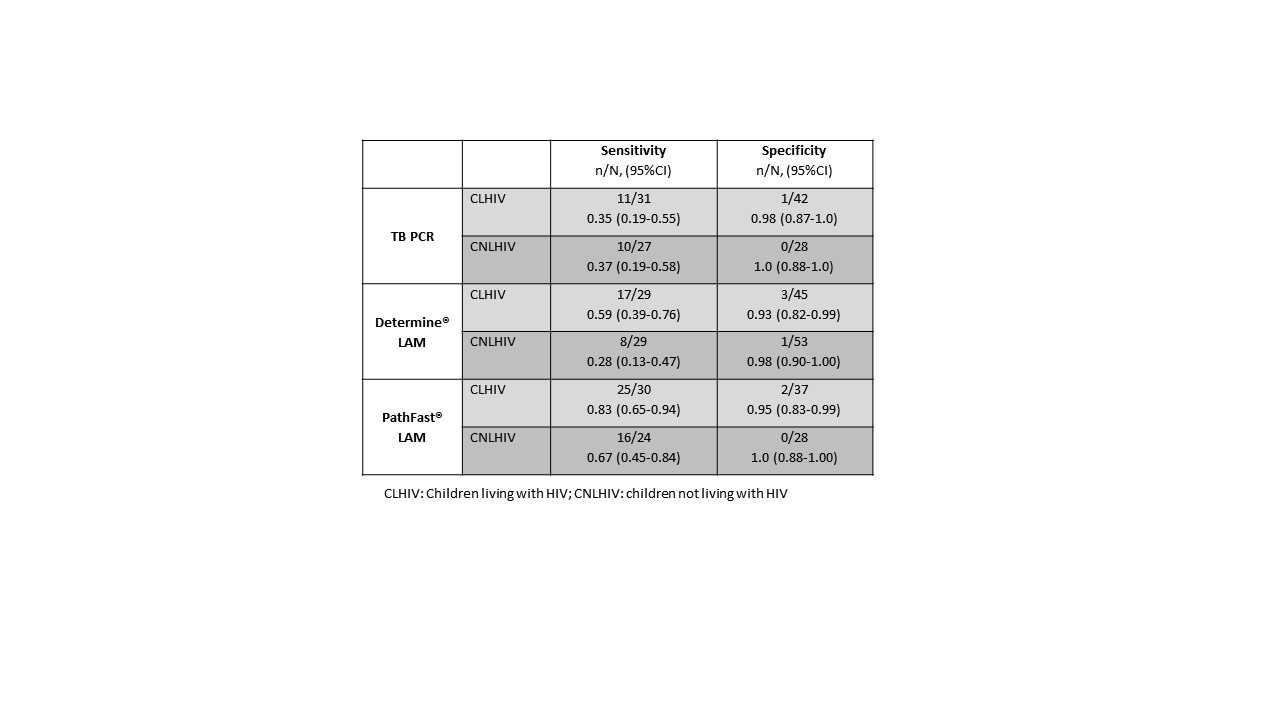 |  |  | Sensitivity n/N, (95%CI) | Specificity n/N, (95%CI) |
|---|---|---|---|
| TB PCR | CLHIV | 11/31 0.35 (0.19-0.55) | 1/42 0.98 (0.87-1.0) |
|  | CNLHIV | 10/27 0.37 (0.19-0.58) | 0/28 1.0 (0.88-1.0) |
| Determine® LAM | CLHIV | 17/29 0.59 (0.39-0.76) | 3/45 0.93 (0.82-0.99) |
|  | CNLHIV | 8/29 0.28 (0.13-0.47) | 1/53 0.98 (0.90-1.00) |
| PathFast® LAM | CLHIV | 25/30 0.83 (0.65-0.94) | 2/37 0.95 (0.83-0.99) |
|  | CNLHIV | 16/24 0.67 (0.45-0.84) | 0/28 1.0 (0.88-1.00) |

CLHIV: Children living with HIV; CNLHIV: children not living with HIV